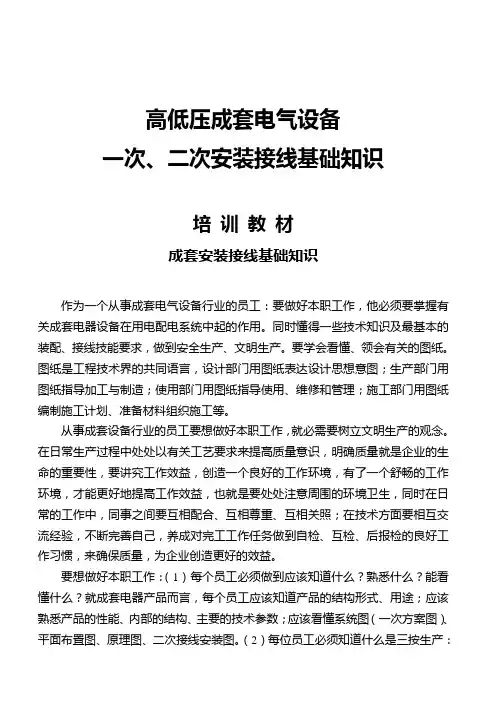 高低压成套电气设备
一次、二次安装接线基础知识

培 训 教 材

成套安装接线基础知识

作为一个从事成套电气设备行业的员工：要做好本职工作，他必须要掌握有关成套电器设备在用电配电系统中起的作用。同时懂得一些技术知识及最基本的装配、接线技能要求，做到安全生产、文明生产。要学会看懂、领会有关的图纸。图纸是工程技术界的共同语言，设计部门用图纸表达设计思想意图；生产部门用图纸指导加工与制造；使用部门用图纸指导使用、维修和管理；施工部门用图纸编制施工计划、准备材料组织施工等。

从事成套设备行业的员工要想做好本职工作，就必需要树立文明生产的观念。在日常生产过程中处处以有关工艺要求来提高质量意识，明确质量就是企业的生命的重要性，要讲究工作效益，创造一个良好的工作环境，有了一个舒畅的工作环境，才能更好地提高工作效益，也就是要处处注意周围的环境卫生，同时在日常的工作中，同事之间要互相配合、互相尊重、互相关照；在技术方面要相互交流经验，不断完善自己，养成对完工工作任务做到自检、互检、后报检的良好工作习惯，来确保质量，为企业创造更好的效益。

要想做好本职工作：（1）每个员工必须做到应该知道什么？熟悉什么？能看懂什么？就成套电器产品而言，每个员工应该知道产品的结构形式、用途；应该熟悉产品的性能、内部的结构、主要的技术参数；应该看懂系统图（一次方案图）、平面布置图、原理图、二次接线安装图。（2）每位员工必须知道什么是三按生产：